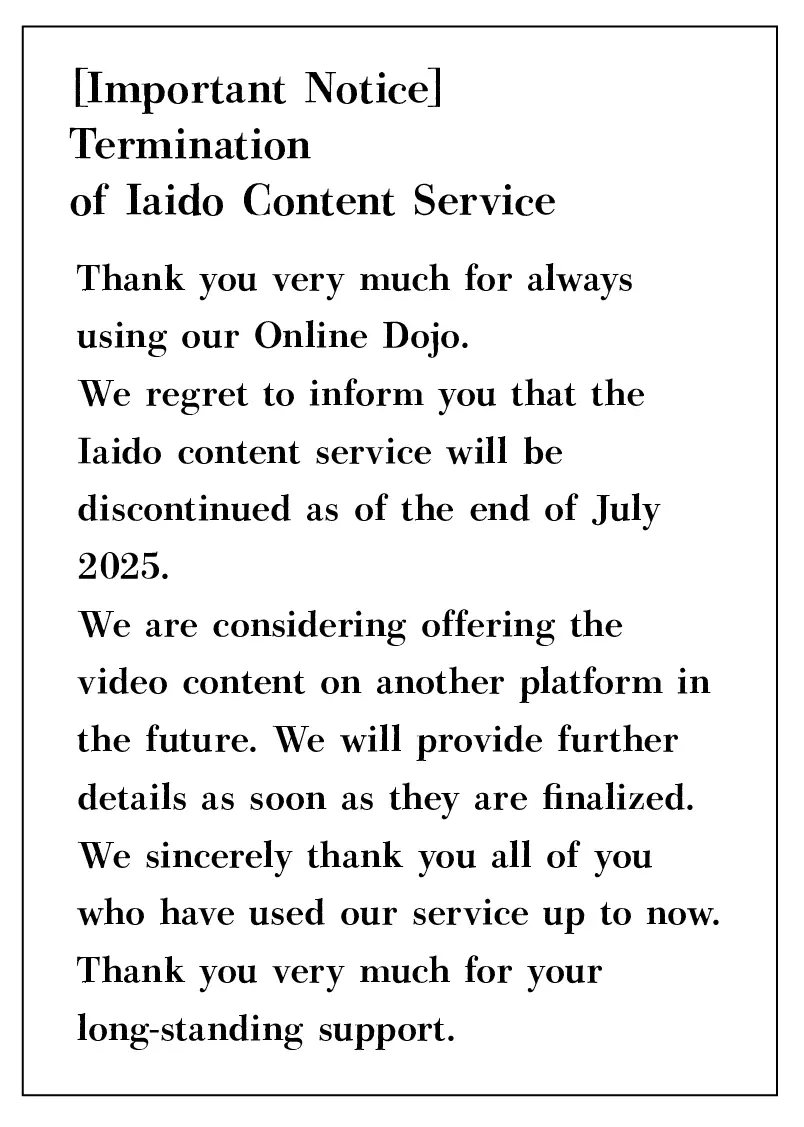 [Important Notice]
Termination
of Iaido Content Service

Thank you very much for always using our Online Dojo.
We regret to inform you that the Iaido content service will be discontinued as of the end of July 2025.
We are considering offering the video content on another platform in the future. We will provide further details as soon as they are finalized.
We sincerely thank you all of you who have used our service up to now.
Thank you very much for your long-standing support.